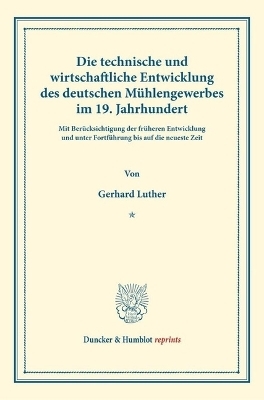 Die technische und wirtschaftliche Entwicklung des deutschen Mühlengewerbes im 19. Jahrhundert

Mit Berücksichtigung der früheren Entwicklung und unter Fortführung bis auf die neueste Zeit

Von

Gerhard Luther

*

Duncker & Humblot reprints